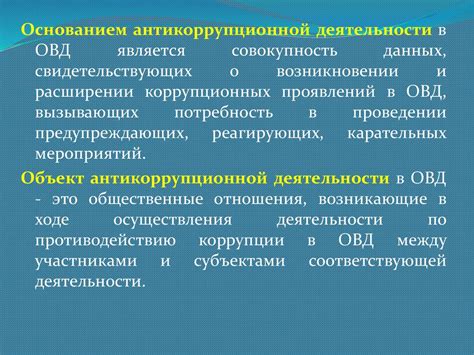 Основанием антикоррупционной деятельности в ОВД является совокупность данных, свидетельствующих о возникновении и расширении коррупционных проявлений в ОВД, вызывающих потребность в проведении предупреждающих, реагирующих, карательных мероприятий.

Объект антикоррупционной деятельности в ОВД - это общественные отношения, возникающие в ходе осуществления деятельности по противодействию коррупции в ОВД между участниками и субъектами соответствующей деятельности.